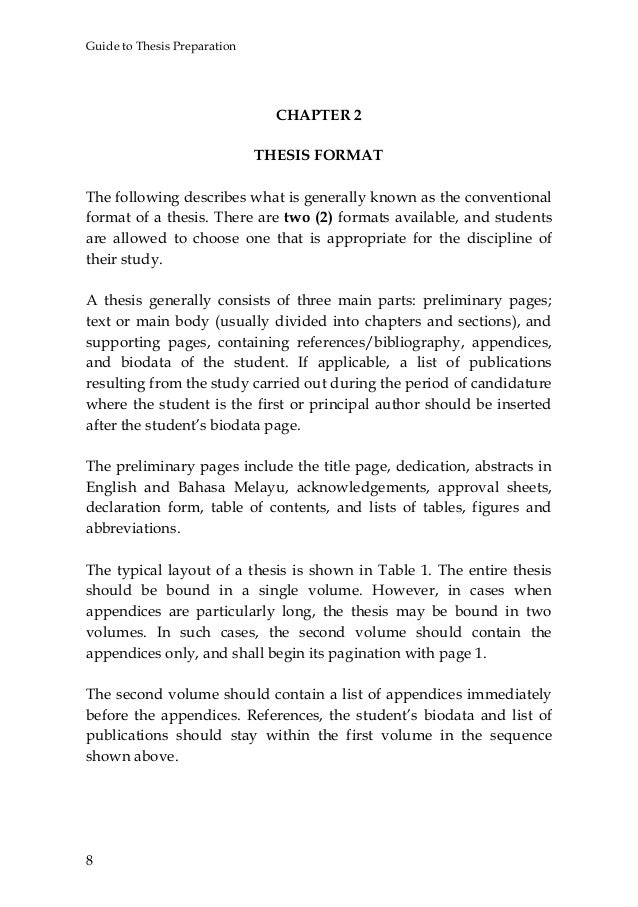 Guide to Thesis Preparation

CHAPTER 2

THESIS FORMAT

The following describes what is generally known as the conventional format of a thesis. There are two (2) formats available, and students are allowed to choose one that is appropriate for the discipline of their study.

A thesis generally consists of three main parts: preliminary pages; text or main body (usually divided into chapters and sections), and supporting pages, containing references/bibliography, appendices, and biodata of the student. If applicable, a list of publications resulting from the study carried out during the period of candidature where the student is the first or principal author should be inserted after the student's biodata page.

The preliminary pages include the title page, dedication, abstracts in English and Bahasa Melayu, acknowledgements, approval sheets, declaration form, table of contents, and lists of tables, figures and abbreviations.

The typical layout of a thesis is shown in Table 1. The entire thesis should be bound in a single volume. However, in cases when appendices are particularly long, the thesis may be bound in two volumes. In such cases, the second volume should contain the appendices only, and shall begin its pagination with page 1.

The second volume should contain a list of appendices immediately before the appendices. References, the student's biodata and list of publications should stay within the first volume in the sequence shown above.

8